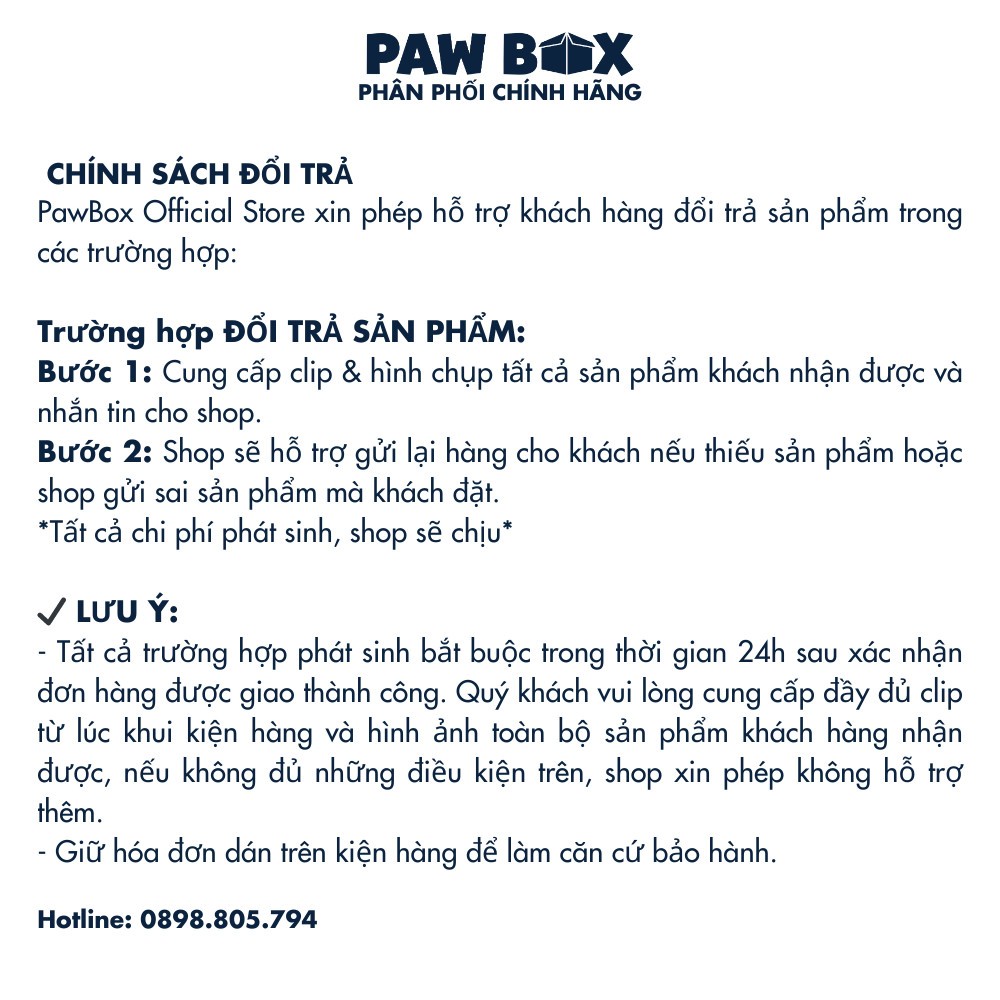 PAW BOX
PHÂN PHỐI CHÍNH HÃNG

CHÍNH SÁCH ĐỔI TRẢ
PawBox Official Store xin phép hỗ trợ khách hàng đổi trả sản phẩm trong các trường hợp:

Trường hợp ĐỔI TRẢ SẢN PHẨM:
Bước 1: Cung cấp clip & hình chụp tất cả sản phẩm khách nhận được và nhắn tin cho shop.
Bước 2: Shop sẽ hỗ trợ gửi lại hàng cho khách nếu thiếu sản phẩm hoặc shop gửi sai sản phẩm mà khách đặt.
*Tất cả chi phí phát sinh, shop sẽ chịu*

✓ LƯU Ý:
- Tất cả trường hợp phát sinh bắt buộc trong thời gian 24h sau xác nhận đơn hàng được giao thành công. Quý khách vui lòng cung cấp đầy đủ clip từ lúc khui kiện hàng và hình ảnh toàn bộ sản phẩm khách hàng nhận được, nếu không đủ những điều kiện trên, shop xin phép không hỗ trợ thêm.
- Giữ hóa đơn dán trên kiện hàng để làm căn cứ bảo hành.

Hotline: 0898.805.794